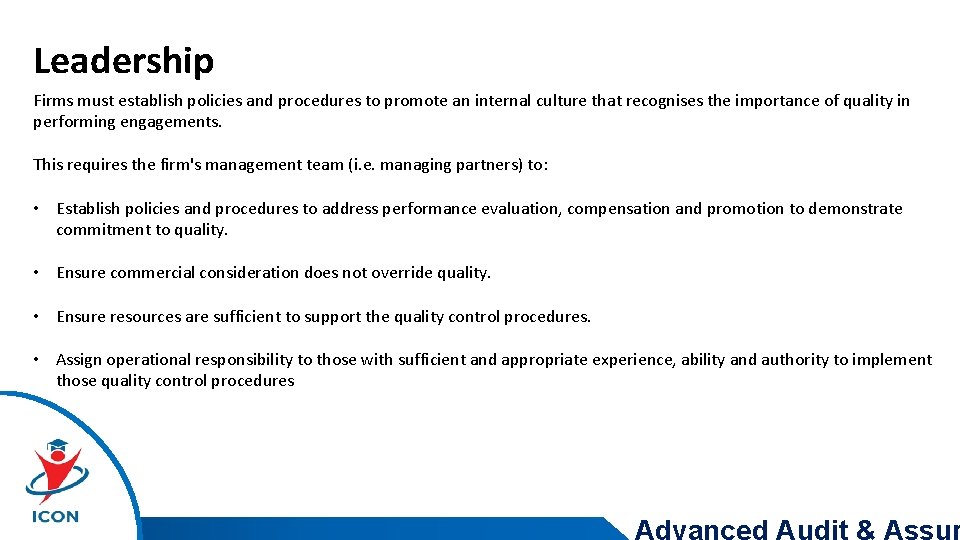 Leadership

Firms must establish policies and procedures to promote an internal culture that recognises the importance of quality in performing engagements.

This requires the firm's management team (i.e. managing partners) to:

• Establish policies and procedures to address performance evaluation, compensation and promotion to demonstrate commitment to quality.

• Ensure commercial consideration does not override quality.

• Ensure resources are sufficient to support the quality control procedures.

• Assign operational responsibility to those with sufficient and appropriate experience, ability and authority to implement those quality control procedures

ICON

Advanced Audit & Assur